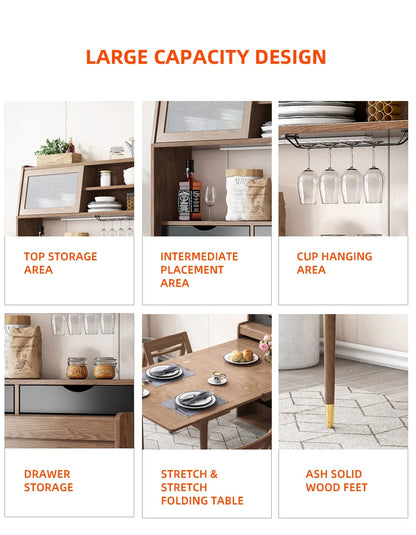 LARGE CAPACITY DESIGN

TOP STORAGE AREA

INTERMEDIATE PLACEMENT AREA

CUP HANGING AREA

DRAWER STORAGE

STRETCH & STRETCH FOLDING TABLE

ASH SOLID WOOD FEET